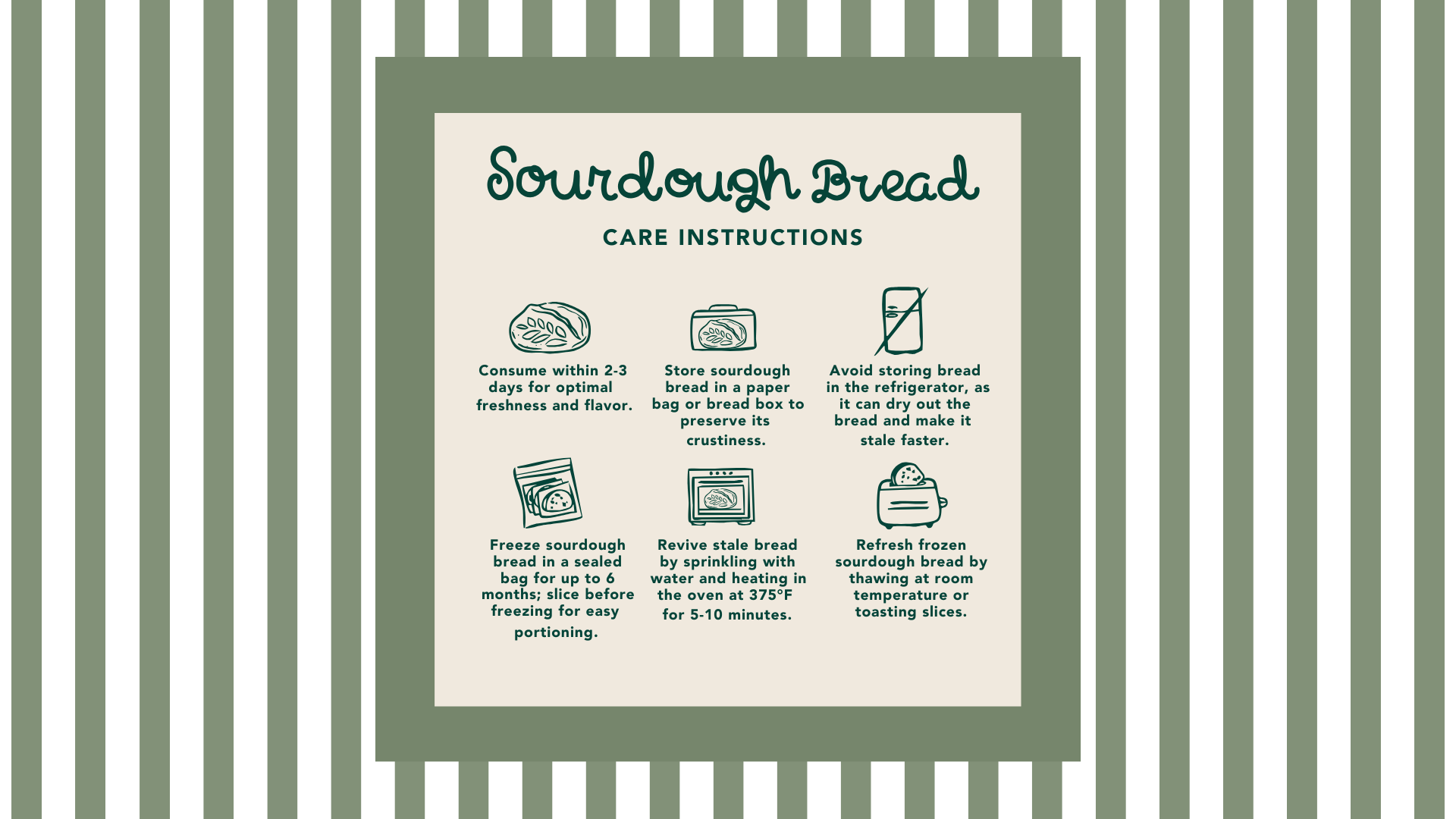 Sourdough Bread

CARE INSTRUCTIONS

Consume within 2-3 days for optimal freshness and flavor.

Store sourdough bread in a paper bag or bread box to preserve its crustiness.

Avoid storing bread in the refrigerator, as it can dry out the bread and make it stale faster.

Freeze sourdough bread in a sealed bag for up to 6 months; slice before freezing for easy portioning.

Revive stale bread by sprinkling with water and heating in the oven at 375°F for 5-10 minutes.

Refresh frozen sourdough bread by thawing at room temperature or toasting slices.